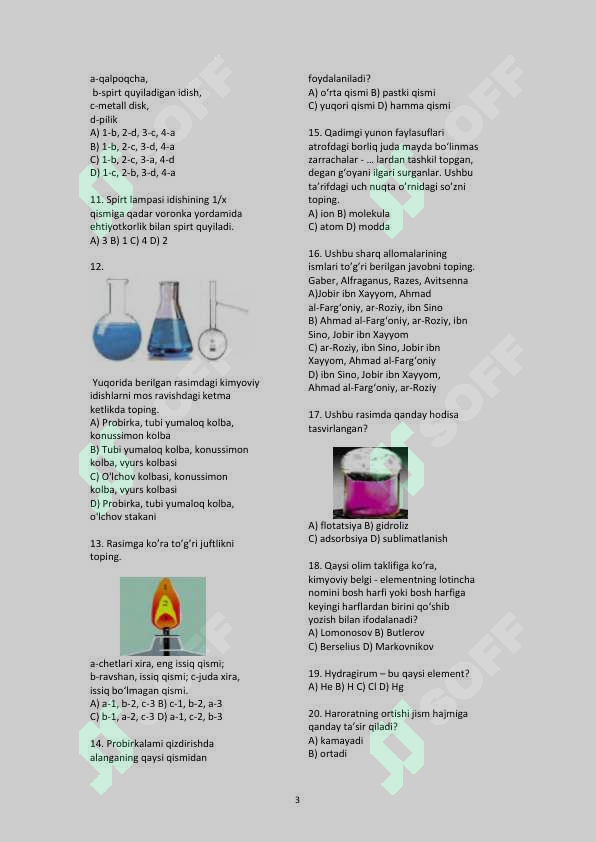 a-qalpoqcha,
b-spirt quyiladigan idish,
c-metall disk,
d-pilik
A) 1-b, 2-d, 3-c, 4-a
B) 1-b, 2-c, 3-d, 4-a
C) 1-b, 2-c, 3-a, 4-d
D) 1-c, 2-b, 3-d, 4-a

11. Spirt lampasi idishining 1/x qismiga qadar voronka yordamida ehtiyotkorlik bilan spirt quyiladi.
A) 3 B) 1 C) 4 D) 2

12.

Yuqorida berilgan rasimdagi kimyoviy idishlarni mos ravishdagi ketma ketlikda toping.
A) Probirka, tubi yumaloq kolba, konussimon kolba
B) Tubi yumaloq kolba, konussimon kolba, vyurs kolbasi
C) O'lchov kolbasi, konussimon kolba, vyurs kolbasi
D) Probirka, tubi yumaloq kolba, o'lchov stakani

13. Rasimga ko'ra to'g'ri juftlikni toping.

a-chetlari xira, eng issiq qismi; b-ravshan, issiq qismi; c-juda xira, issiq bo'lmagan qismi.
A) a-1, b-2, c-3 B) c-1, b-2, a-3
C) b-1, a-2, c-3 D) a-1, c-2, b-3

14. Probirkalami qizdirishda alanganing qaysi qismidan foydalaniladi?
A) o'rta qismi B) pastki qismi
C) yuqori qismi D) hamma qismi

15. Qadimgi yunon faylasuflari atrofdagi borliq juda mayda bo'linmas zarrachalar - ... lardan tashkil topgan, degan g'oyani ilgari surganlar. Ushbu ta'rifdagi uch nuqta o'rnidagi so'zni toping.
A) ion B) molekula
C) atom D) modda

16. Ushbu sharq allomalarining ismlari to'g'ri berilgan javobni toping. Gaber, Alfraganus, Razes, Avitsenna
A)Jobir ibn Xayyom, Ahmad al-Farg'oniy, ar-Roziy, ibn Sino
B) Ahmad al-Farg'oniy, ar-Roziy, ibn Sino, Jobir ibn Xayyom
C) ar-Roziy, ibn Sino, Jobir ibn Xayyom, Ahmad al-Farg'oniy
D) ibn Sino, Jobir ibn Xayyom, Ahmad al-Farg'oniy, ar-Roziy

17. Ushbu rasimda qanday hodisa tasvirlangan?

A) flotatsiya B) gidroliz
C) adsorbsiya D) sublimatlanish

18. Qaysi olim taklifiga ko'ra, kimyoviy belgi - elementning lotincha nomini bosh harfi yoki bosh harfiga keyingi harflardan birini qo'shib yozish bilan ifodalanadi?
A) Lomonosov B) Butlerov
C) Berselius D) Markovnikov

19. Hydragirum – bu qaysi element?
A) He B) H C) Cl D) Hg

20. Haroratning ortishi jism hajmiga qanday ta'sir qiladi?
A) kamayadi
B) ortadi

3